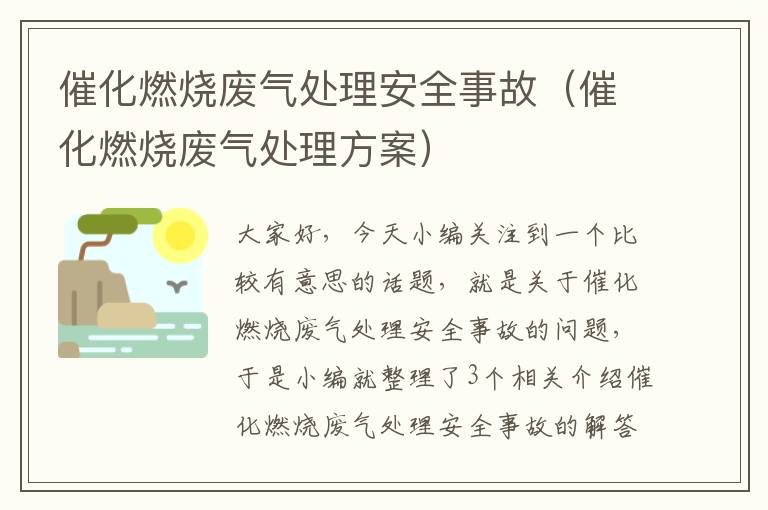 催化燃烧废气处理安全事故（催化燃烧废气处理方案）

大家好，今天小编关注到一个比较有意思的话题，就是关于催化燃烧废气处理安全事故的问题，于是小编就整理了3个相关介绍催化燃烧废气处理安全事故的解答